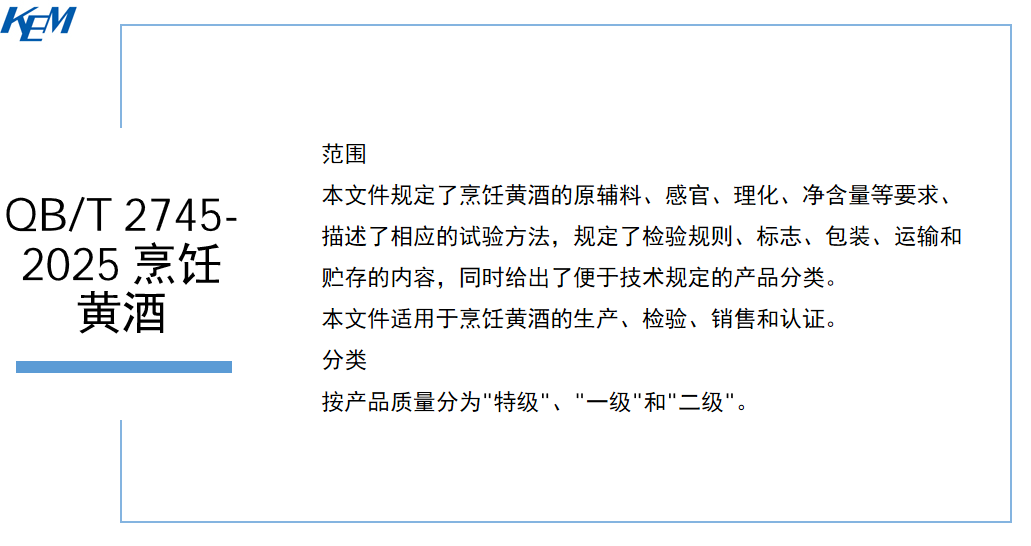 KEM

QB/T 2745-2025 烹饪黄酒

范围

本文件规定了烹饪黄酒的原辅料、感官、理化、净含量等要求、描述了相应的试验方法，规定了检验规则、标志、包装、运输和贮存的内容，同时给出了便于技术规定的产品分类。

本文件适用于烹饪黄酒的生产、检验、销售和认证。

分类

按产品质量分为“特级”、“一级”和“二级”。